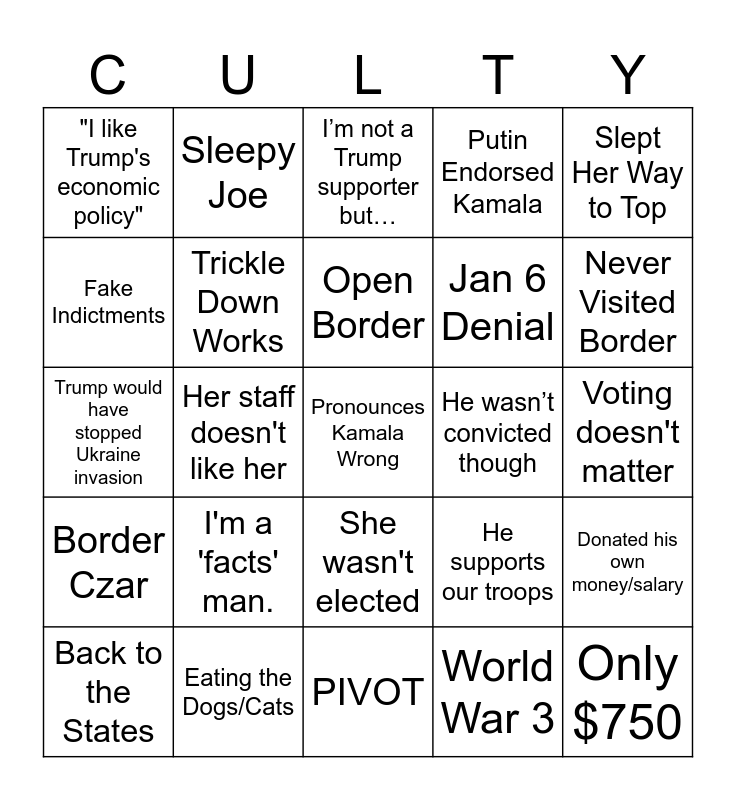 | C | U | L | T | Y |
|---|---|---|---|---|
| "I like Trump's economic policy" | Sleepy Joe | I’m not a Trump supporter but… | Putin Endorsed Kamala | Slept Her Way to Top |
| Fake Indictments | Trickle Down Works | Open Border | Jan 6 Denial | Never Visited Border |
| Trump would have stopped Ukraine invasion | Her staff doesn't like her | Pronounces Kamala Wrong | He wasn’t convicted though | Voting doesn't matter |
| Border Czar | I'm a 'facts' man. | She wasn't elected | He supports our troops | Donated his own money/salary |
| Back to the States | Eating the Dogs/Cats | PIVOT | World War 3 | Only \$750 |